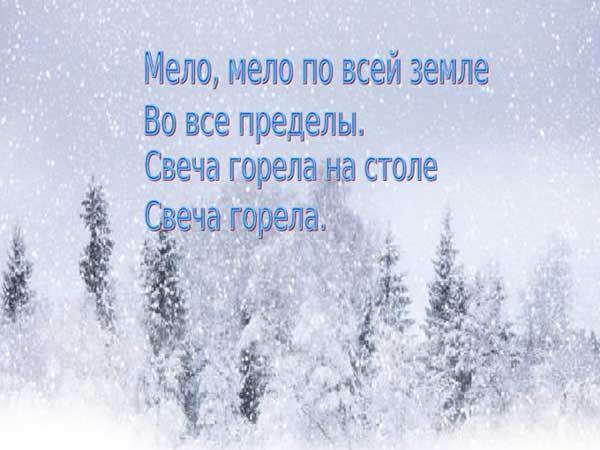 Мело, мело по всей земле
Во все пределы.
Свеча горела на столе
Свеча горела.